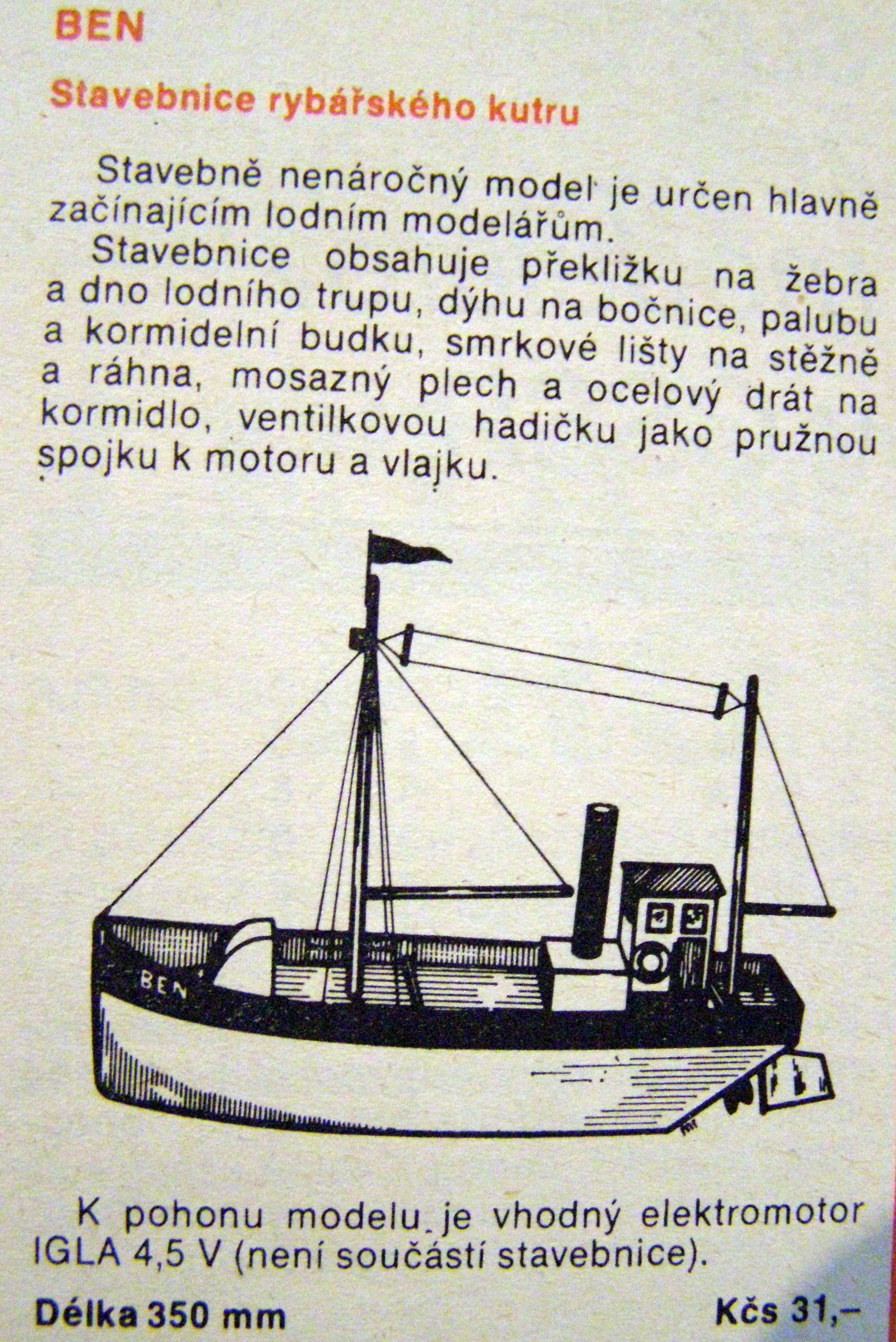 BEN

Stavebnice rybářského kutru

Stavebně nenáročný model je určen hlavně začínajícím lodním modelářům.

Stavebnice obsahuje překližku na žebra a dno lodního trupu, dýhu na bočnice, palubu a kormidelní budku, smrkové lišty na stěžně a ráhna, mosazný plech a ocelový drát na kormidlo, ventilkovou hadičku jako pružnou spojku k motoru a vlajku.

BEN

K pohonu modelu je vhodný elektromotor IGLA 4,5 V (není součástí stavebnice).

Délka 350 mm

Kčs 31,–